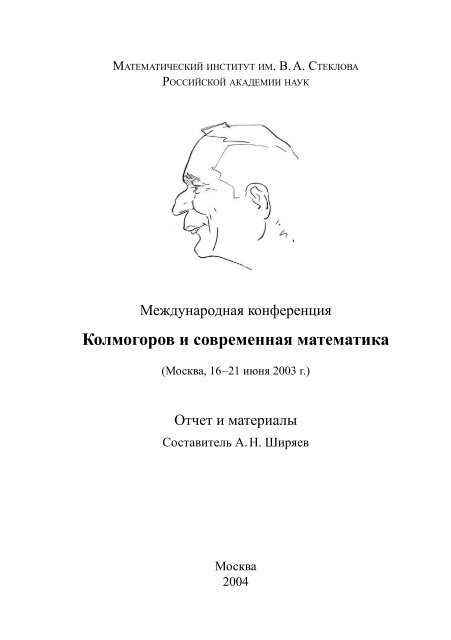 Математический институт им. В. А. Стеклова
Российской академии наук

Международная конференция

Колмогоров и современная математика

(Москва, 16–21 июня 2003 г.)

Отчет и материалы

Составитель А. Н. Ширяев

Москва
2004